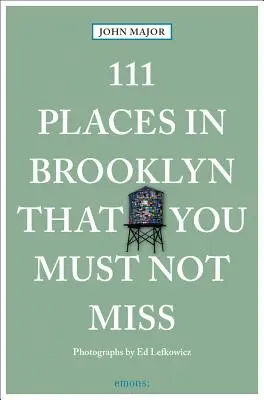 JOHN MAJOR

111
PLACES IN
BROOKLYN
THAT YOU
MUST NOT
MISS

Photographs by Ed Lefkowicz

emons: